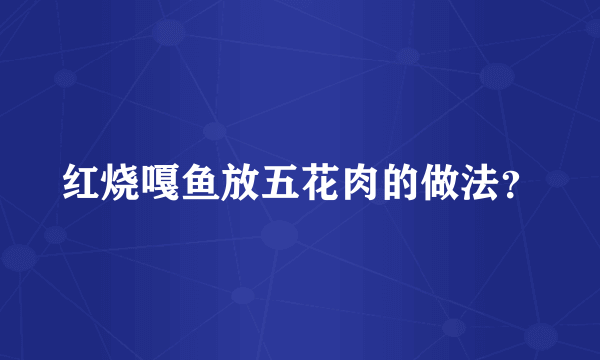 红烧嘎鱼放五花肉的做法?